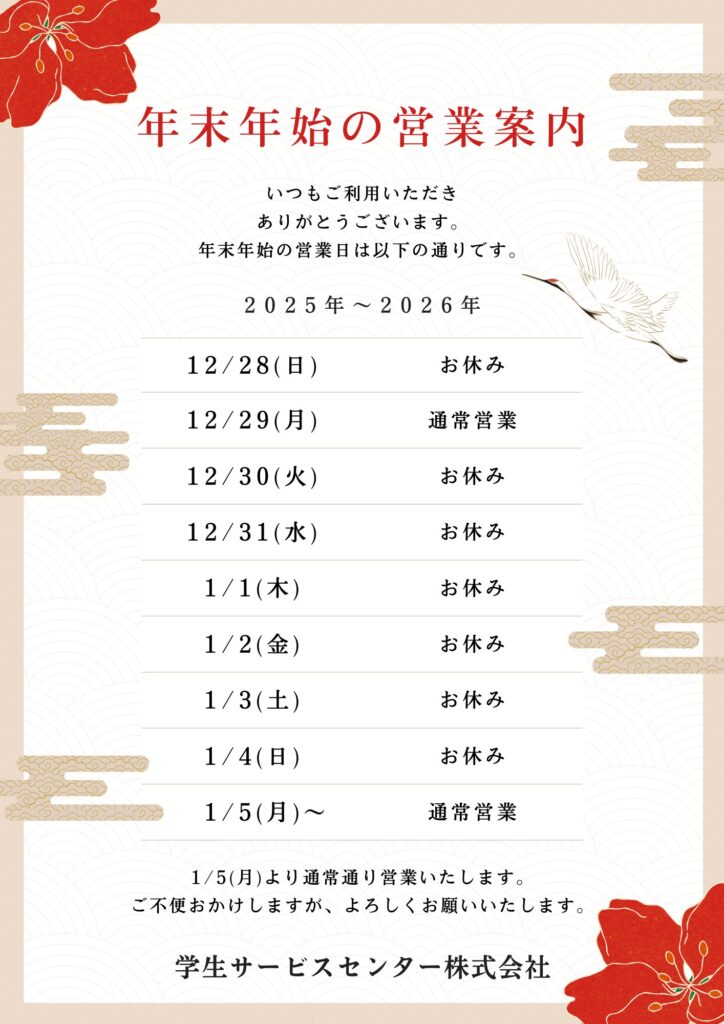 年末年始の営業案内

いつもご利用いただき
ありがとうございます。
年末年始の営業日は以下の通りです。

2025年～2026年

| 12/28(日) | お休み |
|---|---|
| 12/29(月) | 通常営業 |
| 12/30(火) | お休み |
| 12/31(水) | お休み |
| 1/1(木) | お休み |
| 1/2(金) | お休み |
| 1/3(土) | お休み |
| 1/4(日) | お休み |
| 1/5(月)～ | 通常営業 |

1/5(月)より通常通り営業いたします。
ご不便おかけしますが、よろしくお願いいたします。

学生サービスセンター株式会社